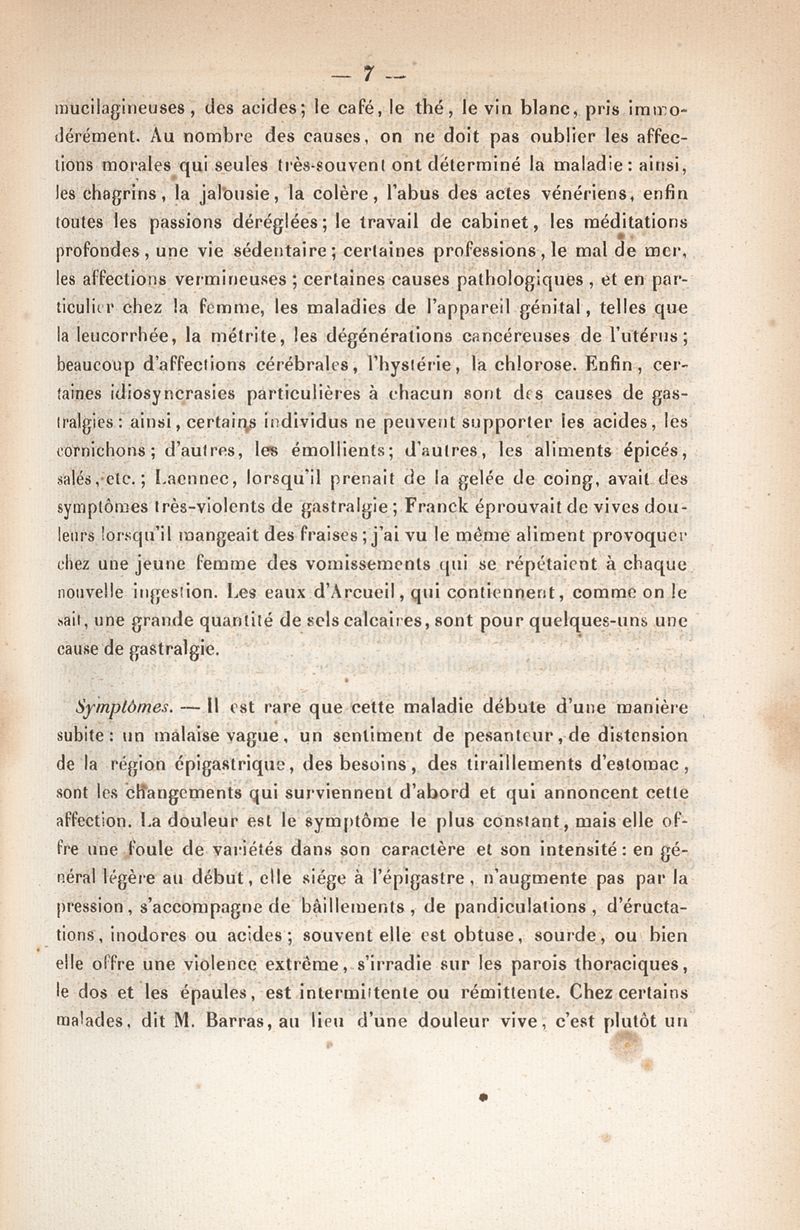 — 7 —

mucilagineuses, des acides; le café, le thé, le vin blanc, pris immodérément. Au nombre des causes, on ne doit pas oublier les affections morales qui seules très-souvent ont déterminé la maladie: ainsi, les chagrins, la jalousie, la colère, l'abus des actes vénériens, enfin toutes les passions déréglées; le travail de cabinet, les méditations profondes, une vie sédentaire; certaines professions, le mal de mer, les affections vermineuses; certaines causes pathologiques, et en particulier chez la femme, les maladies de l'appareil génital, telles que la leucorrhée, la métrite, les dégénérations cancéreuses de l'utérus; beaucoup d'affections cérébrales, l'hystérie, la chlorose. Enfin, certaines idiosyncrasies particulières à chacun sont des causes de gastralgies: ainsi, certains individus ne peuvent supporter les acides, les cornichons; d'autres, les émollients; d'autres, les aliments épicés, salés, etc.; Laennec, lorsqu'il prenait de la gelée de coing, avait des symptômes très-violents de gastralgie; Franck éprouvait de vives douleurs lorsqu'il mangeait des fraises; j'ai vu le même aliment provoquer chez une jeune femme des vomissements qui se répétaient à chaque nouvelle ingestion. Les eaux d'Arcueil, qui contiennent, comme on le sait, une grande quantité de sels calcaires, sont pour quelques-uns une cause de gastralgie.

Symptômes. — Il est rare que cette maladie débute d'une manière subite: un malaise vague, un sentiment de pesanteur, de distension de la région épigastrique, des besoins, des tiraillements d'estomac, sont les changements qui surviennent d'abord et qui annoncent cette affection. La douleur est le symptôme le plus constant, mais elle offre une foule de variétés dans son caractère et son intensité: en général légère au début, elle siége à l'épigastre, n'augmente pas par la pression, s'accompagne de bâillements, de pandiculations, d'éructations, inodores ou acides; souvent elle est obtuse, sourde, ou bien elle offre une violence extrême, s'irradie sur les parois thoraciques, le dos et les épaules, est intermittente ou rémittente. Chez certains malades, dit M. Barras, au lieu d'une douleur vive, c'est plutôt un